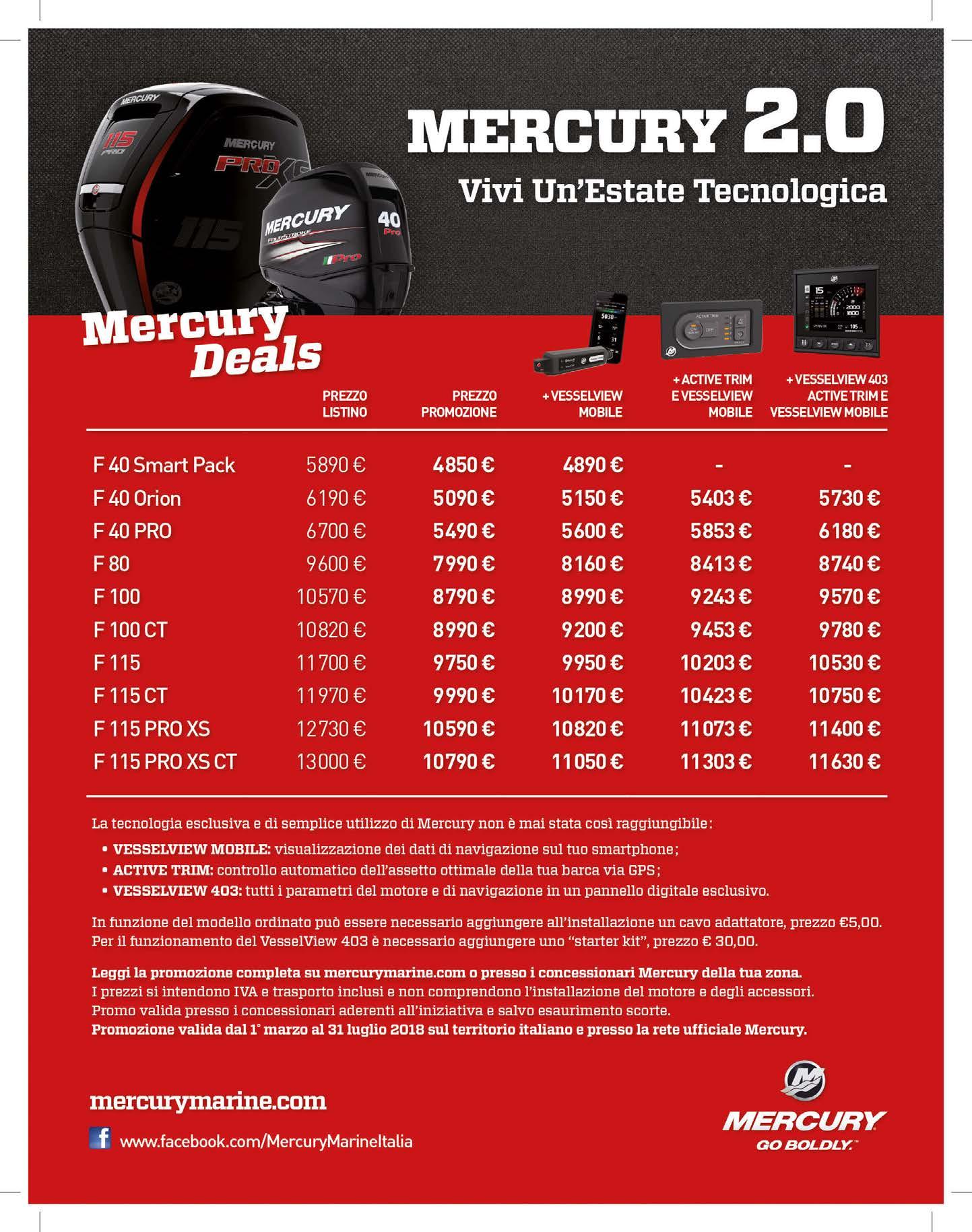 MERCURY 2.0

Vivi Un'Estate Tecnologica

Mercury Deals

| | PREZZO LISTINO | PREZZO PROMOZIONE | + VESSELVIEW MOBILE | + ACTIVE TRIM E VESSELVIEW MOBILE | + VESSELVIEW 403 ACTIVE TRIM E VESSELVIEW MOBILE |
|---|---|---|---|---|---|
| F 40 Smart Pack | 5890 € | 4850 € | 4890 € | - | - |
| F 40 Orion | 6190 € | 5090 € | 5150 € | 5403 € | 5730 € |
| F 40 PRO | 6700 € | 5490 € | 5600 € | 5853 € | 6180 € |
| F 80 | 9600 € | 7990 € | 8160 € | 8413 € | 8740 € |
| F 100 | 10570 € | 8790 € | 8990 € | 9243 € | 9570 € |
| F 100 CT | 10820 € | 8990 € | 9200 € | 9453 € | 9780 € |
| F 115 | 11700 € | 9750 € | 9950 € | 10203 € | 10530 € |
| F 115 CT | 11970 € | 9990 € | 10170 € | 10423 € | 10750 € |
| F 115 PRO XS | 12730 € | 10590 € | 10820 € | 11073 € | 11400 € |
| F 115 PRO XS CT | 13000 € | 10790 € | 11050 € | 11303 € | 11630 € |

La tecnologia esclusiva e di semplice utilizzo di Mercury non è mai stata così raggiungibile:
• VESSELVIEW MOBILE: visualizzazione dei dati di navigazione sul tuo smartphone;
• ACTIVE TRIM: controllo automatico dell'assetto ottimale della tua barca via GPS;
• VESSELVIEW 403: tutti i parametri del motore e di navigazione in un pannello digitale esclusivo.

In funzione del modello ordinato può essere necessario aggiungere all'installazione un cavo adattatore, prezzo €5,00.
Per il funzionamento del VesselView 403 è necessario aggiungere uno "starter kit", prezzo € 30,00.

Leggi la promozione completa su mercurymarine.com o presso i concessionari Mercury della tua zona.
I prezzi si intendono IVA e trasporto inclusi e non comprendono l'installazione del motore e degli accessori.
Promo valida presso i concessionari aderenti all'iniziativa e salvo esaurimento scorte.
Promozione valida dal 1° marzo al 31 luglio 2018 sul territorio italiano e presso la rete ufficiale Mercury.

mercurymarine.com

www.facebook.com/MercuryMarineItalia

MERCURY
GO BOLDLY.™